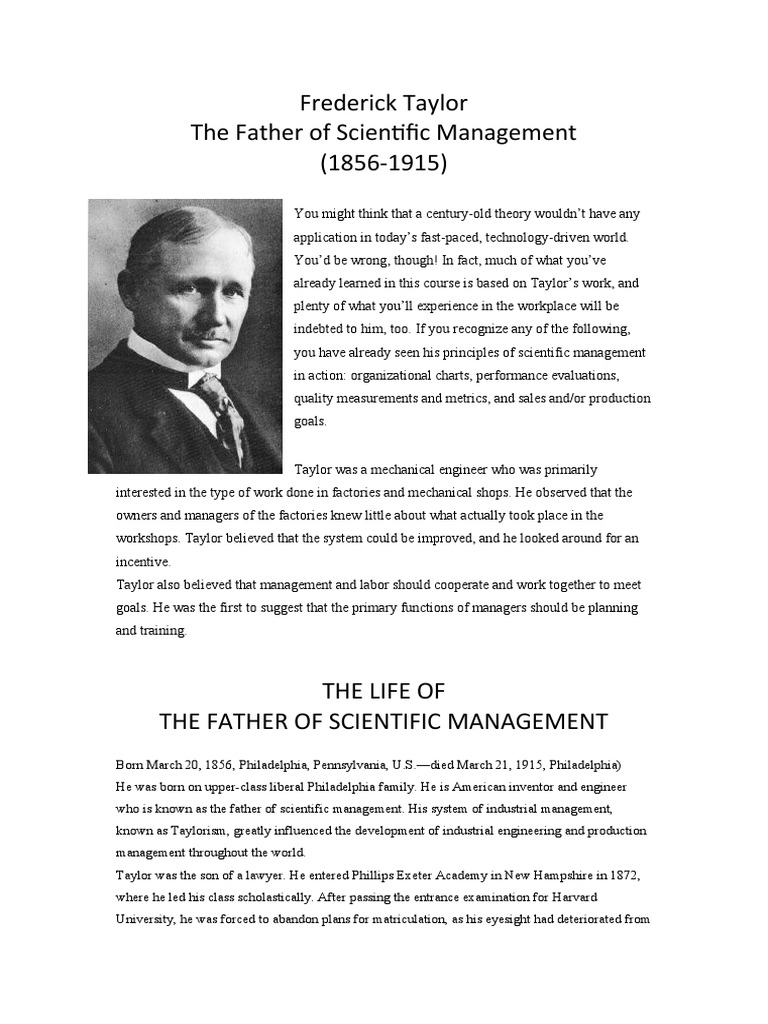 Frederick Taylor
The Father of Scientific Management
(1856-1915)

You might think that a century-old theory wouldn't have any application in today's fast-paced, technology-driven world. You'd be wrong, though! In fact, much of what you've already learned in this course is based on Taylor's work, and plenty of what you'll experience in the workplace will be indebted to him, too. If you recognize any of the following, you have already seen his principles of scientific management in action: organizational charts, performance evaluations, quality measurements and metrics, and sales and/or production goals.

Taylor was a mechanical engineer who was primarily interested in the type of work done in factories and mechanical shops. He observed that the owners and managers of the factories knew little about what actually took place in the workshops. Taylor believed that the system could be improved, and he looked around for an incentive.
Taylor also believed that management and labor should cooperate and work together to meet goals. He was the first to suggest that the primary functions of managers should be planning and training.

THE LIFE OF
THE FATHER OF SCIENTIFIC MANAGEMENT

Born March 20, 1856, Philadelphia, Pennsylvania, U.S.—died March 21, 1915, Philadelphia)
He was born on upper-class liberal Philadelphia family. He is American inventor and engineer who is known as the father of scientific management. His system of industrial management, known as Taylorism, greatly influenced the development of industrial engineering and production management throughout the world.
Taylor was the son of a lawyer. He entered Phillips Exeter Academy in New Hampshire in 1872, where he led his class scholastically. After passing the entrance examination for Harvard University, he was forced to abandon plans for matriculation, as his eyesight had deteriorated from